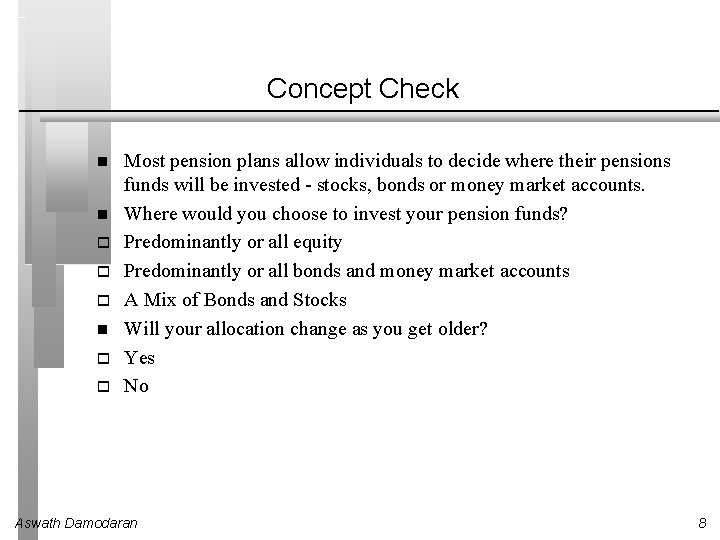 Concept Check

■ Most pension plans allow individuals to decide where their pensions funds will be invested - stocks, bonds or money market accounts.

■ Where would you choose to invest your pension funds?

□ Predominantly or all equity

□ Predominantly or all bonds and money market accounts

□ A Mix of Bonds and Stocks

■ Will your allocation change as you get older?

□ Yes

□ No

Aswath Damodaran

8